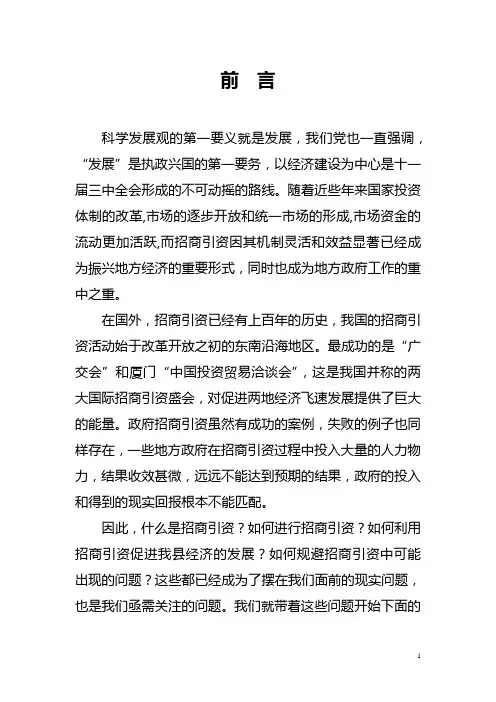 前 言

科学发展观的第一要义就是发展，我们党也一直强调，“发展”是执政兴国的第一要务，以经济建设为中心是十一届三中全会形成的不可动摇的路线。随着近些年来国家投资体制的改革,市场的逐步开放和统一市场的形成,市场资金的流动更加活跃,而招商引资因其机制灵活和效益显著已经成为振兴地方经济的重要形式，同时也成为地方政府工作的重中之重。

在国外，招商引资已经有上百年的历史，我国的招商引资活动始于改革开放之初的东南沿海地区。最成功的是“广交会”和厦门“中国投资贸易洽谈会”，这是我国并称的两大国际招商引资盛会，对促进两地经济飞速发展提供了巨大的能量。政府招商引资虽然有成功的案例，失败的例子也同样存在，一些地方政府在招商引资过程中投入大量的人力物力，结果收效甚微，远远不能达到预期的结果，政府的投入和得到的现实回报根本不能匹配。

因此，什么是招商引资？如何进行招商引资？如何利用招商引资促进我县经济的发展？如何规避招商引资中可能出现的问题？这些都已经成为了摆在我们面前的现实问题，也是我们亟需关注的问题。我们就带着这些问题开始下面的

1